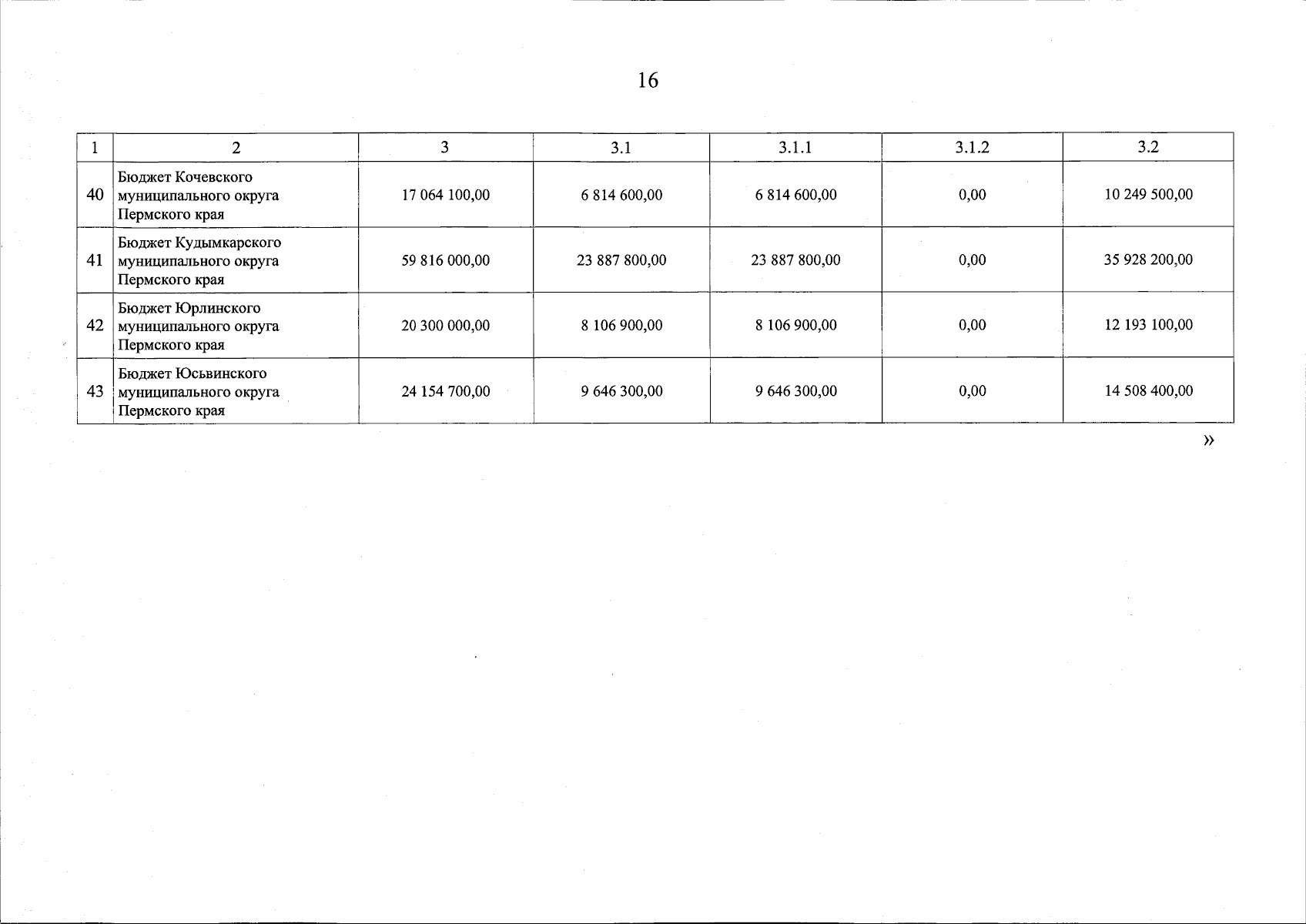 16

| 1 | 2 | 3 | 3.1 | 3.1.1 | 3.1.2 | 3.2 |
|---|---|---|---|---|---|---|
| 40 | Бюджет Кочевского муниципального округа Пермского края | 17 064 100,00 | 6 814 600,00 | 6 814 600,00 | 0,00 | 10 249 500,00 |
| 41 | Бюджет Кудымкарского муниципального округа Пермского края | 59 816 000,00 | 23 887 800,00 | 23 887 800,00 | 0,00 | 35 928 200,00 |
| 42 | Бюджет Юрлинского муниципального округа Пермского края | 20 300 000,00 | 8 106 900,00 | 8 106 900,00 | 0,00 | 12 193 100,00 |
| 43 | Бюджет Юсьвинского муниципального округа Пермского края | 24 154 700,00 | 9 646 300,00 | 9 646 300,00 | 0,00 | 14 508 400,00 |

»